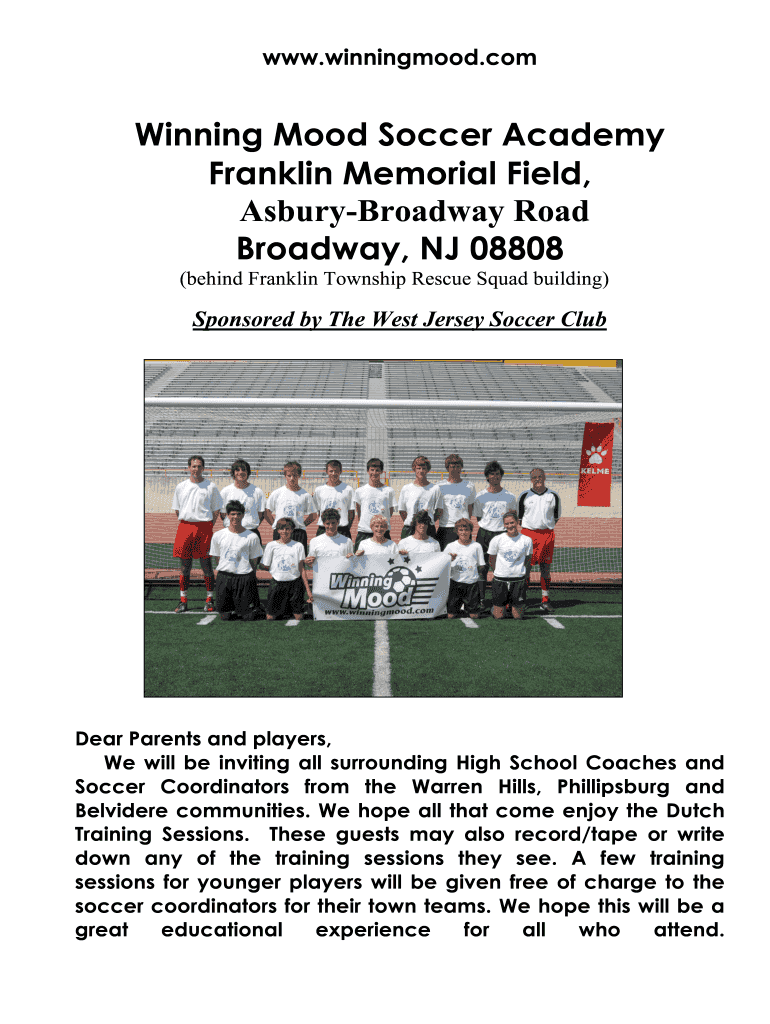 www.winningmood.com

Winning Mood Soccer Academy
Franklin Memorial Field,
Asbury-Broadway Road
Broadway, NJ 08808
(behind Franklin Township Rescue Squad building)

Sponsored by The West Jersey Soccer Club

KELME

Winning Mood
www.winningmood.com

Dear Parents and players,
We will be inviting all surrounding High School Coaches and Soccer Coordinators from the Warren Hills, Phillipsburg and Belvidere communities. We hope all that come enjoy the Dutch Training Sessions. These guests may also record/tape or write down any of the training sessions they see. A few training sessions for younger players will be given free of charge to the soccer coordinators for their town teams. We hope this will be a great educational experience for all who attend.